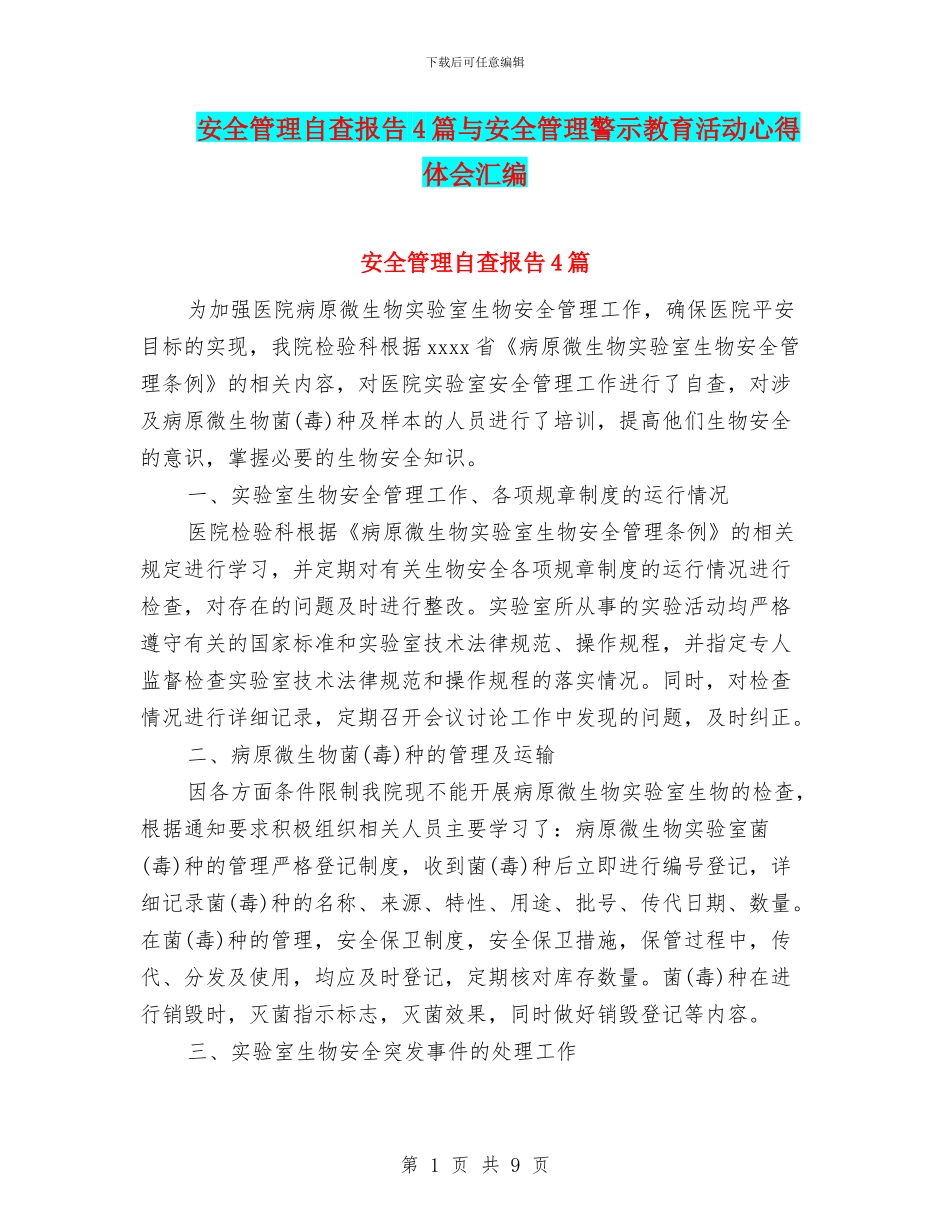 下载后可任意编辑

安全管理自查报告4篇与安全管理警示教育活动心得体会汇编

安全管理自查报告4篇

为加强医院病原微生物实验室生物安全管理工作，确保医院平安目标的实现，我院检验科根据xxxx省《病原微生物实验室生物安全管理条例》的相关内容，对医院实验室安全管理工作进行了自查，对涉及病原微生物菌(毒)种及样本的人员进行了培训，提高他们生物安全的意识，掌握必要的生物安全知识。

一、实验室生物安全管理工作、各项规章制度的运行情况

医院检验科根据《病原微生物实验室生物安全管理条例》的相关规定进行学习，并定期对有关生物安全各项规章制度的运行情况进行检查，对存在的问题及时进行整改。实验室所从事的实验活动均严格遵守有关的国家标准和实验室技术法律规范、操作规程，并指定专人监督检查实验室技术法律规范和操作规程的落实情况。同时，对检查情况进行详细记录，定期召开会议讨论工作中发现的问题，及时纠正。

二、病原微生物菌(毒)种的管理及运输

因各方面条件限制我院现不能开展病原微生物实验室生物的检查，根据通知要求积极组织相关人员主要学习了：病原微生物实验室菌(毒)种的管理严格登记制度，收到菌(毒)种后立即进行编号登记，详细记录菌(毒)种的名称、来源、特性、用途、批号、传代日期、数量。在菌(毒)种的管理，安全保卫制度，安全保卫措施，保管过程中，传代、分发及使用，均应及时登记，定期核对库存数量。菌(毒)种在进行销毁时，灭菌指示标志，灭菌效果，同时做好销毁登记等内容。

三、实验室生物安全突发事件的处理工作

第 1 页 共 9 页